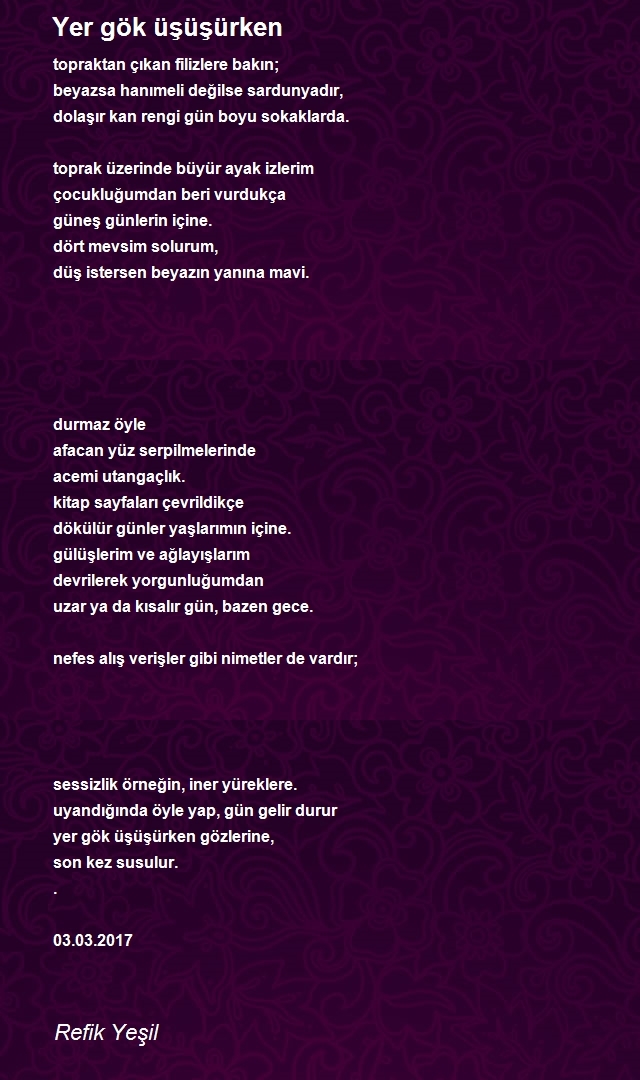 Yer gök üşüşürken

topraktan çıkan filizlere bakın;
beyazsa hanımeli değilse sardunyadır,
dolaşır kan rengi gün boyu sokaklarda.

toprak üzerinde büyür ayak izlerim
çocukluğumdan beri vurdukça
güneş günlerin içine.
dört mevsim solurum,
düş istersen beyazın yanına mavi.

durmaz öyle
afacan yüz serpilmelerinde
acemi utangaçlık.
kitap sayfaları çevrildikçe
dökülür günler yaşlarımın içine.
gülüşlerim ve ağlayışlarım
devrilerek yorgunluğumdan
uzar ya da kısalır gün, bazen gece.

nefes alış verişler gibi nimetler de vardır;

sessizlik örneğin, iner yüreklere.
uyandığında öyle yap, gün gelir durur
yer gök üşüşürken gözlerine,
son kez susulur.
.

03.03.2017

Refik Yeşil